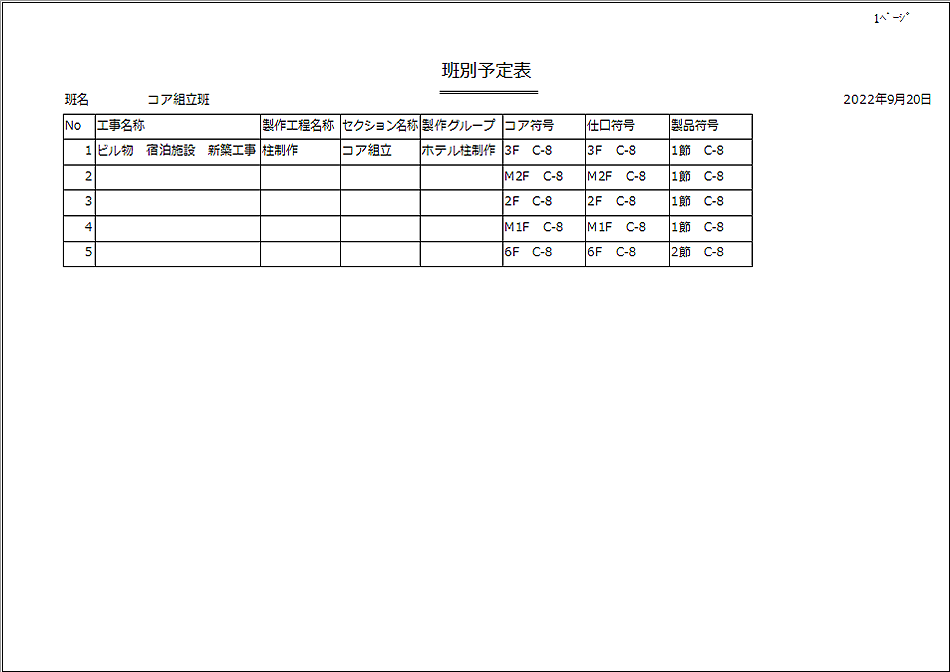 1ﾍﾟｰｼﾞ

班別予定表

班名 コア組立班

2022年9月20日

| No | 工事名称 | 製作工程名称 | セクション名称 | 製作グループ | コア符号 | 仕口符号 | 製品符号 |
|---|---|---|---|---|---|---|---|
| 1 | ビル物 宿泊施設 新築工事 | 柱制作 | コア組立 | ホテル柱制作 | 3F C-8 | 3F C-8 | 1節 C-8 |
| 2 | | | | | M2F C-8 | M2F C-8 | 1節 C-8 |
| 3 | | | | | 2F C-8 | 2F C-8 | 1節 C-8 |
| 4 | | | | | M1F C-8 | M1F C-8 | 1節 C-8 |
| 5 | | | | | 6F C-8 | 6F C-8 | 2節 C-8 |